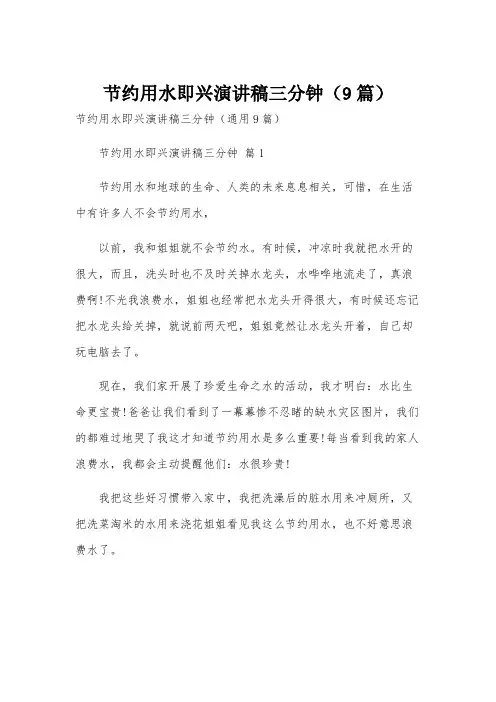 节约用水即兴演讲稿三分钟（9篇）

节约用水即兴演讲稿三分钟（通用9篇）

节约用水即兴演讲稿三分钟 篇1

节约用水和地球的生命、人类的未来息息相关，可惜，在生活中有许多人不会节约用水，

以前，我和姐姐就不会节约水。有时候，冲凉时我就把水开的很大，而且，洗头时也不及时关掉水龙头，水哗哗地流走了，真浪费啊！不光我浪费水，姐姐也经常把水龙头开得很大，有时候还忘记把水龙头给关掉，就说前两天吧，姐姐竟然让水龙头开着，自己却玩电脑去了。

现在，我们家开展了珍爱生命之水的活动，我才明白：水比生命更宝贵！爸爸让我们看到了一幕幕惨不忍睹的缺水灾区图片，我们的都难过地哭了我这才知道节约用水是多么重要！每当看到我的家人浪费水，我都会主动提醒他们：水很珍贵！

我把这些好习惯带入家中，我把洗澡后的脏水用来冲厕所，又把洗菜淘米的水用来浇花姐姐看见我这么节约用水，也不好意思浪费水了。